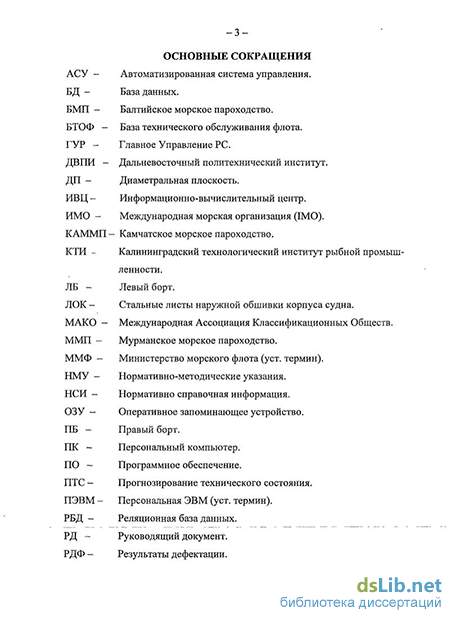 – 3 –

ОСНОВНЫЕ СОКРАЩЕНИЯ

АСУ – Автоматизированная система управления.

БД – База данных.

БМП – Балтийское морское пароходство.

БТОФ – База технического обслуживания флота.

ГУР – Главное Управление РС.

ДВПИ – Дальневосточный политехнический институт.

ДП – Диаметральная плоскость.

ИВЦ – Информационно-вычислительный центр.

ИМО – Международная морская организация (IMO).

КАММП – Камчатское морское пароходство.

КТИ – Калининградский технологический институт рыбной промышленности.

ЛБ – Левый борт.

ЛОК – Стальные листы наружной обшивки корпуса судна.

МАКО – Международная Ассоциация Классификационных Обществ.

ММП – Мурманское морское пароходство.

ММФ – Министерство морского флота (уст. термин).

НМУ – Нормативно-методические указания.

НСИ – Нормативно справочная информация.

ОЗУ – Оперативное запоминающее устройство.

ПБ – Правый борт.

ПК – Персональный компьютер.

ПО – Программное обеспечение.

ПТС – Прогнозирование технического состояния.

ПЭВМ – Персональная ЭВМ (уст. термин).

РБД – Реляционная база данных.

РД – Руководящий документ.

РДФ – Результаты дефектации.

dsLib.net
библиотека диссертаций